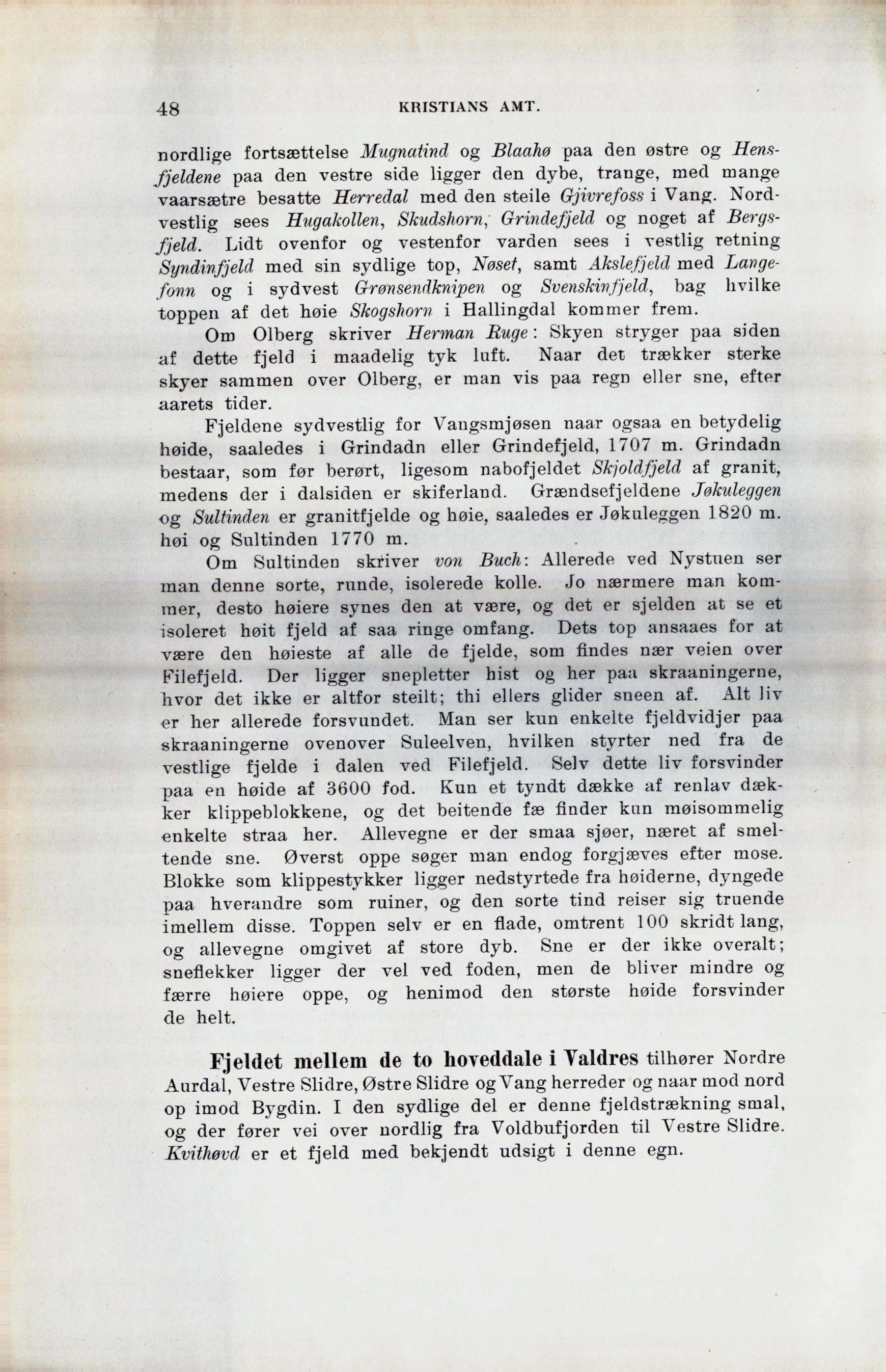 48 KRISTIANS AMT.

nordlige fortsættelse Mugnatind og Blaahø paa den østre og Hensfjeldene paa den vestre side ligger den dybe, trange, med mange vaarsætre besatte Herredal med den steile Gjivrefoss i Vang. Nordvestlig sees Hugakollen, Skudshorn, Grindefjeld og noget af Bergsfjeld. Lidt ovenfor og vestenfor varden sees i vestlig retning Syndinfjeld med sin sydlige top, Nøset, samt Akslefjeld med Langefonn og i sydvest Grønsendknipen og Svenskinfjeld, bag hvilke toppen af det høie Skogshorn i Hallingdal kommer frem.

Om Olberg skriver Herman Ruge: Skyen stryger paa siden af dette fjeld i maadelig tyk luft. Naar det trækker sterke skyer sammen over Olberg, er man vis paa regn eller sne, efter aarets tider.

Fjeldene sydvestlig for Vangsmjøsen naar ogsaa en betydelig høide, saaledes i Grindadn eller Grindefjeld, 1707 m. Grindadn bestaar, som før berørt, ligesom nabofjeldet Skjoldfjeld af granit, medens der i dalsiden er skiferland. Grændsefjeldene Jøkuleggen og Sultinden er granitfjelde og høie, saaledes er Jøkuleggen 1820 m. høi og Sultinden 1770 m.

Om Sultinden skriver von Buch: Allerede ved Nystuen ser man denne sorte, runde, isolerede kolle. Jo nærmere man kommer, desto høiere synes den at være, og det er sjelden at se et isoleret høit fjeld af saa ringe omfang. Dets top ansaaes for at være den høieste af alle de fjelde, som findes nær veien over Filefjeld. Der ligger snepletter hist og her paa skraaningerne, hvor det ikke er altfor steilt; thi ellers glider sneen af. Alt liv er her allerede forsvundet. Man ser kun enkelte fjeldvidjer paa skraaningerne ovenover Suleelven, hvilken styrter ned fra de vestlige fjelde i dalen ved Filefjeld. Selv dette liv forsvinder paa en høide af 3600 fod. Kun et tyndt dække af renlav dækker klippeblokkene, og det beitende fæ finder kun møisommelig enkelte straa her. Allevegne er der smaa sjøer, næret af smeltende sne. Øverst oppe søger man endog forgjæves efter mose. Blokke som klippestykker ligger nedstyrtede fra høiderne, dyngede paa hverandre som ruiner, og den sorte tind reiser sig truende imellem disse. Toppen selv er en flade, omtrent 100 skridt lang, og allevegne omgivet af store dyb. Sne er der ikke overalt; sneflekker ligger der vel ved foden, men de bliver mindre og færre høiere oppe, og henimod den største høide forsvinder de helt.

Fjeldet mellem de to hoveddale i Valdres tilhører Nordre Aurdal, Vestre Slidre, Østre Slidre og Vang herreder og naar mod nord op imod Bygdin. I den sydlige del er denne fjeldstrækning smal, og der fører vei over nordlig fra Voldbufjorden til Vestre Slidre. Kvithøvd er et fjeld med bekjendt udsigt i denne egn.